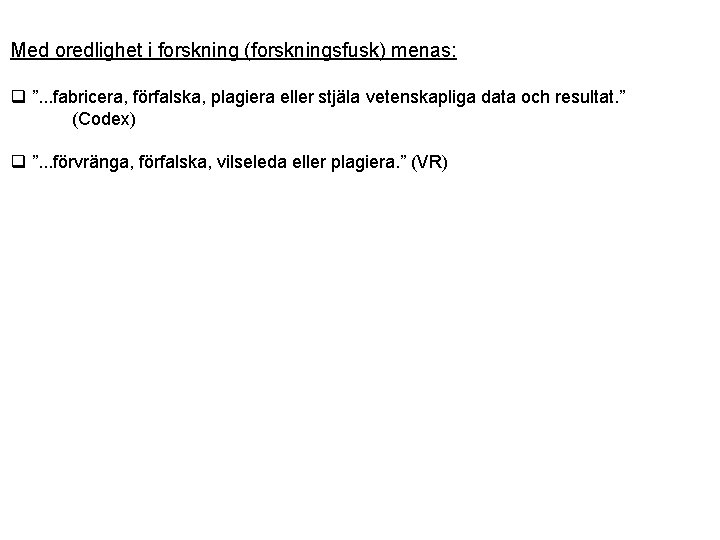 Med oredlighet i forskning (forskningsfusk) menas:

❑ ”...fabricera, förfalska, plagiera eller stjäla vetenskapliga data och resultat.” (Codex)

❑ ”...förvränga, förfalska, vilseleda eller plagiera.” (VR)